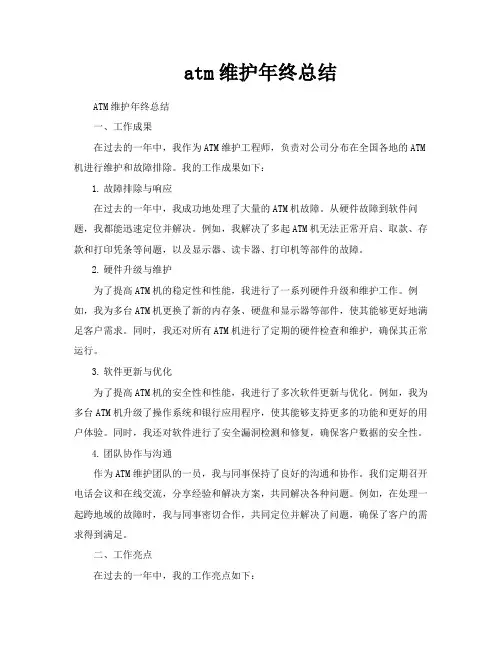 atm维护年终总结

ATM维护年终总结

一、工作成果

在过去的一年中，我作为ATM维护工程师，负责对公司分布在全国各地的ATM机进行维护和故障排除。我的工作成果如下：

1. 故障排除与响应

在过去的一年中，我成功地处理了大量的ATM机故障。从硬件故障到软件问题，我都能迅速定位并解决。例如，我解决了多起ATM机无法正常开启、取款、存款和打印凭条等问题，以及显示器、读卡器、打印机等部件的故障。

2. 硬件升级与维护

为了提高ATM机的稳定性和性能，我进行了一系列硬件升级和维护工作。例如，我为多台ATM机更换了新的内存条、硬盘和显示器等部件，使其能够更好地满足客户需求。同时，我还对所有ATM机进行了定期的硬件检查和维护，确保其正常运行。

3. 软件更新与优化

为了提高ATM机的安全性和性能，我进行了多次软件更新与优化。例如，我为多台ATM机升级了操作系统和银行应用程序，使其能够支持更多的功能和更好的用户体验。同时，我还对软件进行了安全漏洞检测和修复，确保客户数据的安全性。

4. 团队协作与沟通

作为ATM维护团队的一员，我与同事保持了良好的沟通和协作。我们定期召开电话会议和在线交流，分享经验和解决方案，共同解决各种问题。例如，在处理一起跨地域的故障时，我与同事密切合作，共同定位并解决了问题，确保了客户的需求得到满足。

二、工作亮点

在过去的一年中，我的工作亮点如下：